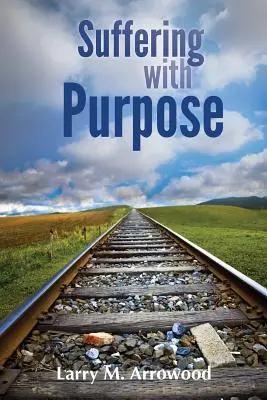 Suffering with Purpose

Larry M. Arrowood